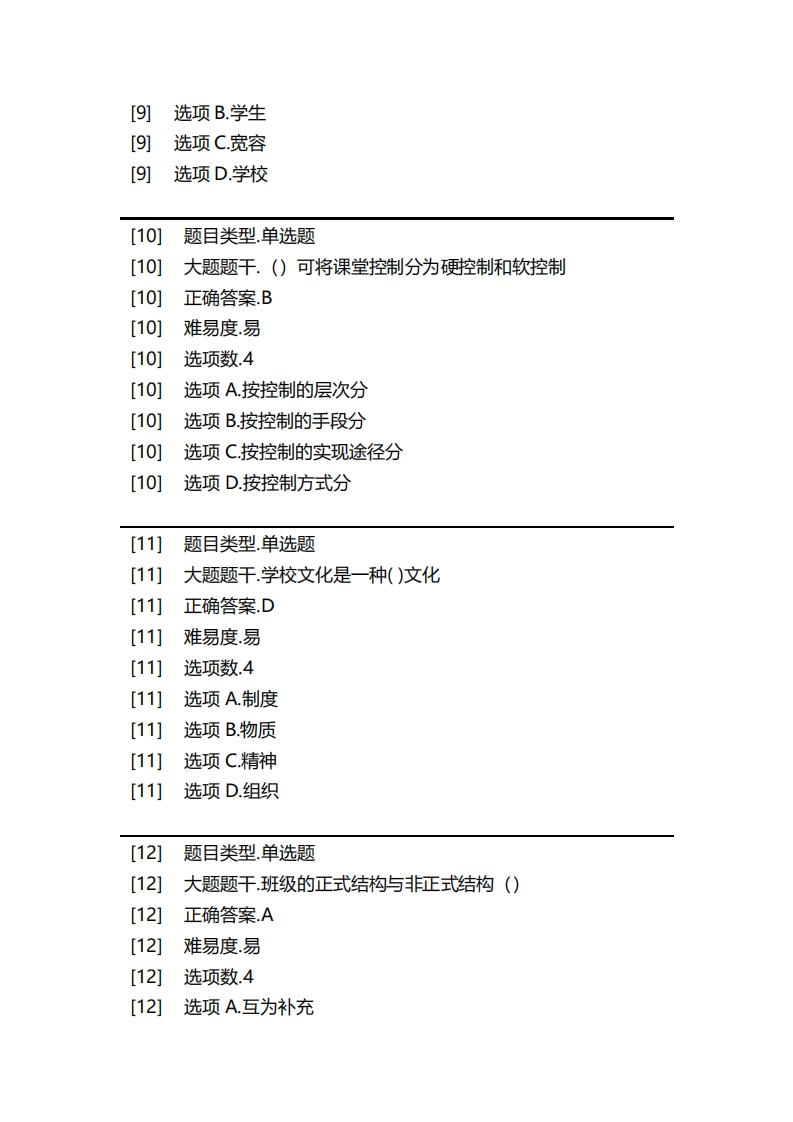 [9] 选项 B.学生
[9] 选项 C.宽容
[9] 选项 D.学校

[10] 题目类型.单选题
[10] 大题题干.（）可将课堂控制分为硬控制和软控制
[10] 正确答案.B
[10] 难易度.易
[10] 选项数.4
[10] 选项 A.按控制的层次分
[10] 选项 B.按控制的手段分
[10] 选项 C.按控制的实现途径分
[10] 选项 D.按控制方式分

[11] 题目类型.单选题
[11] 大题题干.学校文化是一种( )文化
[11] 正确答案.D
[11] 难易度.易
[11] 选项数.4
[11] 选项 A.制度
[11] 选项 B.物质
[11] 选项 C.精神
[11] 选项 D.组织

[12] 题目类型.单选题
[12] 大题题干.班级的正式结构与非正式结构（）
[12] 正确答案.A
[12] 难易度.易
[12] 选项数.4
[12] 选项 A.互为补充